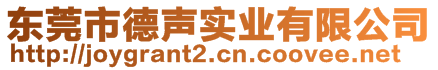 东莞市德声实业有限公司
http://joygrant2.cn.coovee.net